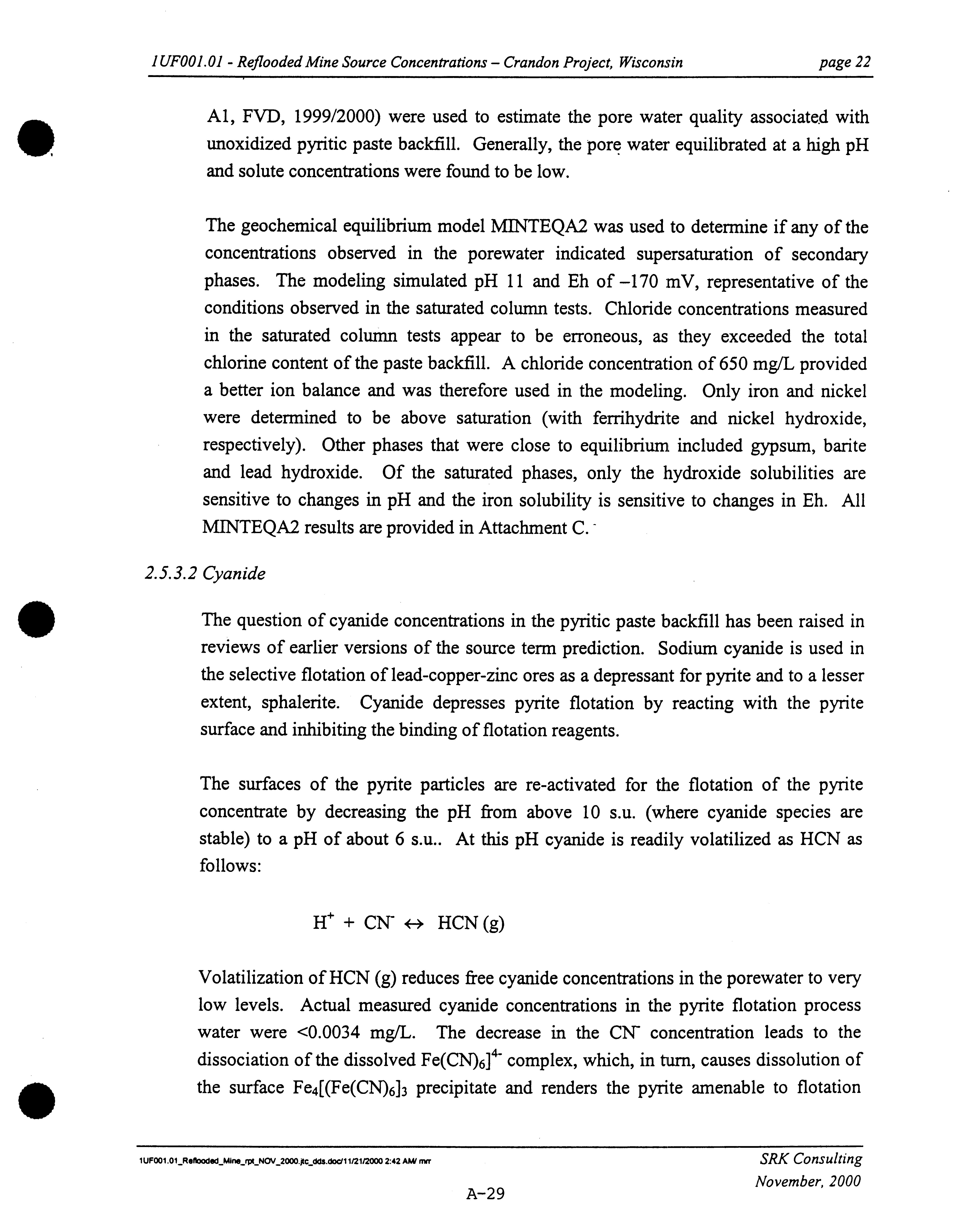 1UF001.01 - Reflooded Mine Source Concentrations – Crandon Project, Wisconsin page 22

A1, FVD, 1999/2000) were used to estimate the pore water quality associated with unoxidized pyritic paste backfill. Generally, the pore water equilibrated at a high pH and solute concentrations were found to be low.

The geochemical equilibrium model MINTEQA2 was used to determine if any of the concentrations observed in the porewater indicated supersaturation of secondary phases. The modeling simulated pH 11 and Eh of –170 mV, representative of the conditions observed in the saturated column tests. Chloride concentrations measured in the saturated column tests appear to be erroneous, as they exceeded the total chlorine content of the paste backfill. A chloride concentration of 650 mg/L provided a better ion balance and was therefore used in the modeling. Only iron and nickel were determined to be above saturation (with ferrihydrite and nickel hydroxide, respectively). Other phases that were close to equilibrium included gypsum, barite and lead hydroxide. Of the saturated phases, only the hydroxide solubilities are sensitive to changes in pH and the iron solubility is sensitive to changes in Eh. All MINTEQA2 results are provided in Attachment C.

2.5.3.2 Cyanide

The question of cyanide concentrations in the pyritic paste backfill has been raised in reviews of earlier versions of the source term prediction. Sodium cyanide is used in the selective flotation of lead-copper-zinc ores as a depressant for pyrite and to a lesser extent, sphalerite. Cyanide depresses pyrite flotation by reacting with the pyrite surface and inhibiting the binding of flotation reagents.

The surfaces of the pyrite particles are re-activated for the flotation of the pyrite concentrate by decreasing the pH from above 10 s.u. (where cyanide species are stable) to a pH of about 6 s.u.. At this pH cyanide is readily volatilized as HCN as follows:

$H^+ + CN^- \leftrightarrow HCN (g)$

Volatilization of HCN (g) reduces free cyanide concentrations in the porewater to very low levels. Actual measured cyanide concentrations in the pyrite flotation process water were <0.0034 mg/L. The decrease in the $CN^-$ concentration leads to the dissociation of the dissolved $Fe(CN)_6]^{4-}$ complex, which, in turn, causes dissolution of the surface $Fe_4[(Fe(CN)_6]_3$ precipitate and renders the pyrite amenable to flotation

1UF001.01_Reflooded_Mine_rpt_NOV_2000.jtc_dds.doc/11/21/2000 2:42 AM/ mrr
SRK Consulting
November, 2000
A-29